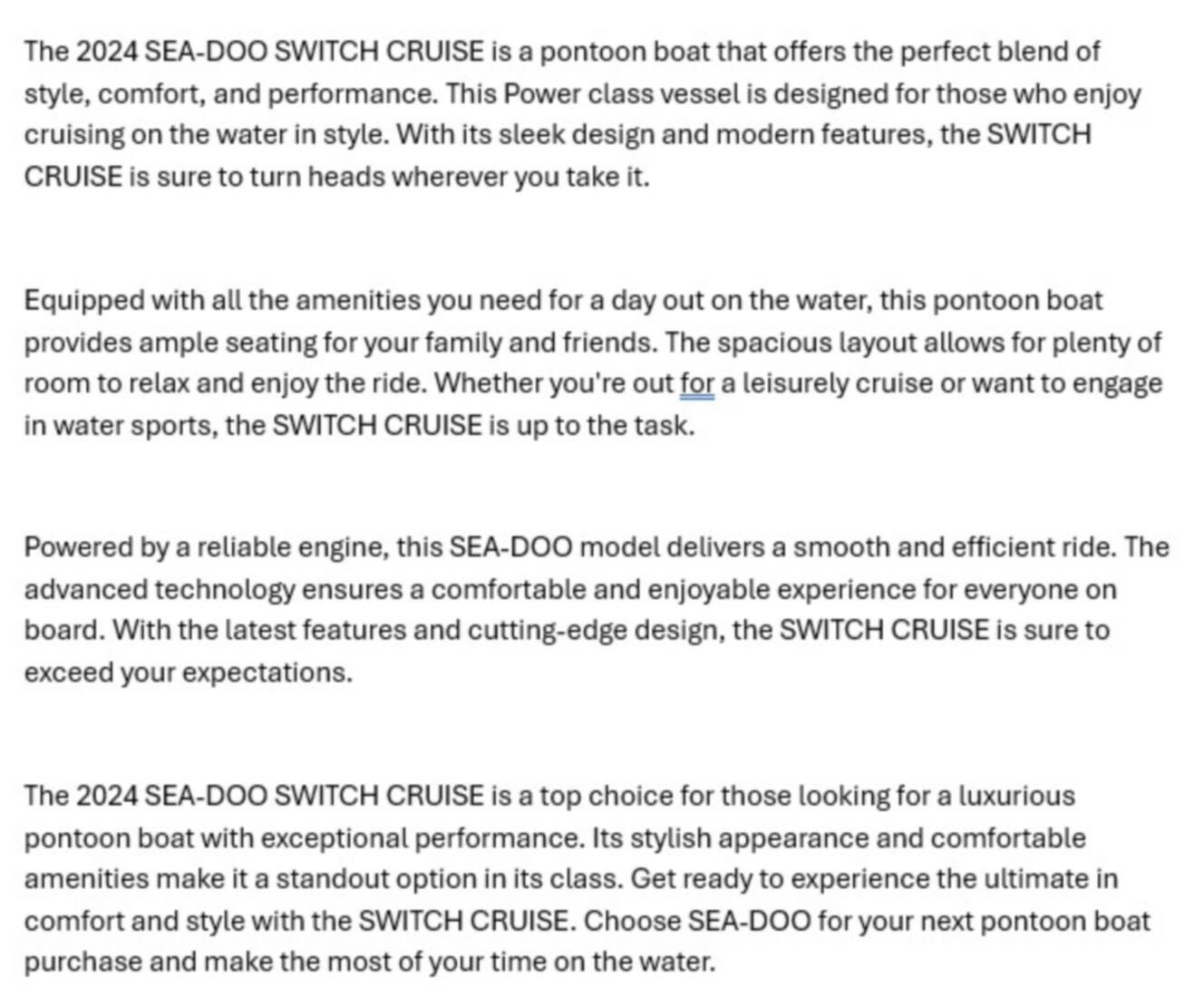 The 2024 SEA-DOO SWITCH CRUISE is a pontoon boat that offers the perfect blend of style, comfort, and performance. This Power class vessel is designed for those who enjoy cruising on the water in style. With its sleek design and modern features, the SWITCH CRUISE is sure to turn heads wherever you take it.

Equipped with all the amenities you need for a day out on the water, this pontoon boat provides ample seating for your family and friends. The spacious layout allows for plenty of room to relax and enjoy the ride. Whether you're out for a leisurely cruise or want to engage in water sports, the SWITCH CRUISE is up to the task.

Powered by a reliable engine, this SEA-DOO model delivers a smooth and efficient ride. The advanced technology ensures a comfortable and enjoyable experience for everyone on board. With the latest features and cutting-edge design, the SWITCH CRUISE is sure to exceed your expectations.

The 2024 SEA-DOO SWITCH CRUISE is a top choice for those looking for a luxurious pontoon boat with exceptional performance. Its stylish appearance and comfortable amenities make it a standout option in its class. Get ready to experience the ultimate in comfort and style with the SWITCH CRUISE. Choose SEA-DOO for your next pontoon boat purchase and make the most of your time on the water.